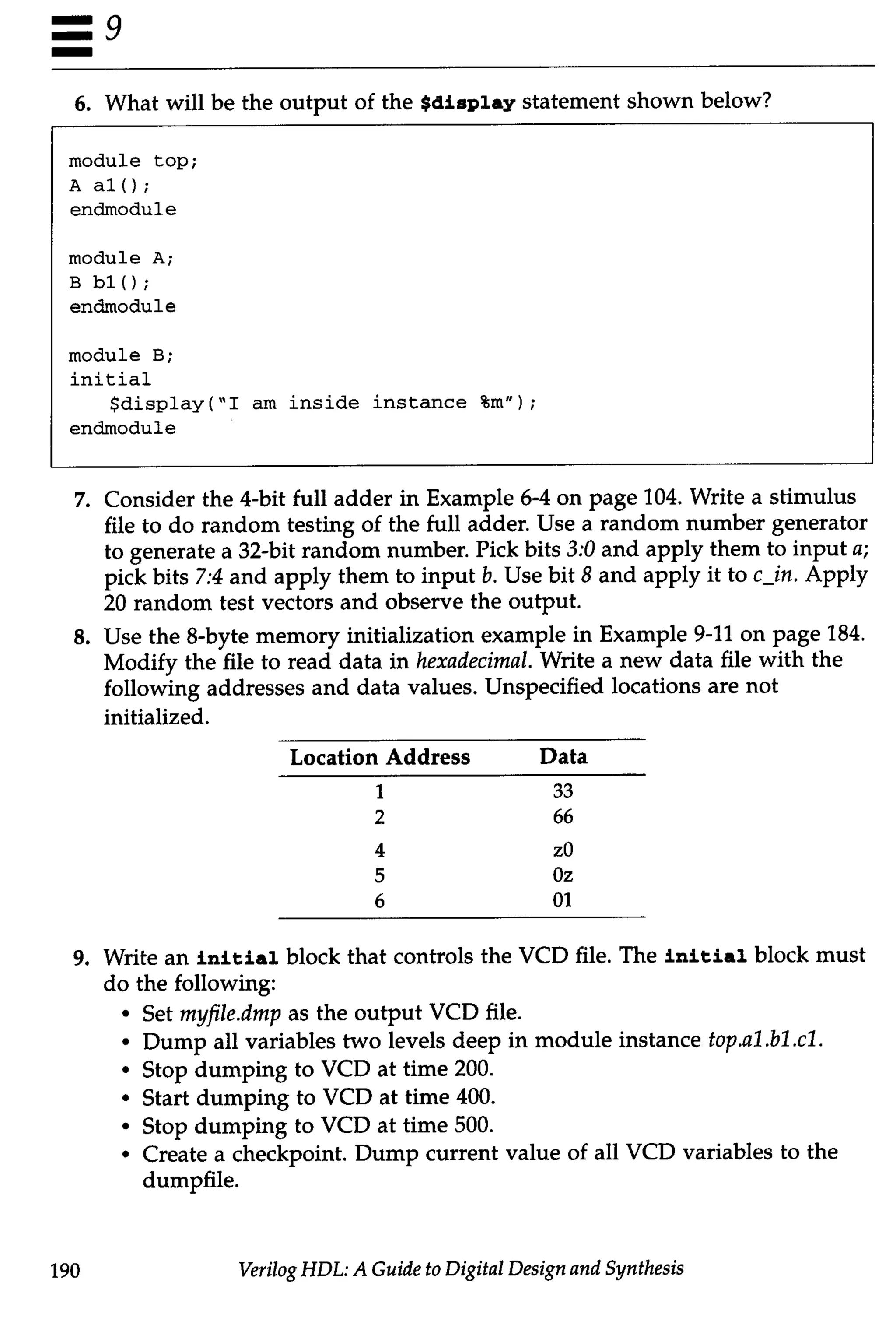 9

6. What will be the output of the $display statement shown below?

module top;
A a1();
endmodule

module A;
B b1();
endmodule

module B;
initial
$display("I am inside instance %m");
endmodule

7. Consider the 4-bit full adder in Example 6-4 on page 104. Write a stimulus file to do random testing of the full adder. Use a random number generator to generate a 32-bit random number. Pick bits 3:0 and apply them to input a; pick bits 7:4 and apply them to input b. Use bit 8 and apply it to c_in. Apply 20 random test vectors and observe the output.

8. Use the 8-byte memory initialization example in Example 9-11 on page 184. Modify the file to read data in hexadecimal. Write a new data file with the following addresses and data values. Unspecified locations are not initialized.

| Location Address | Data |
|---|---|
| 1 | 33 |
| 2 | 66 |
| 4 | z0 |
| 5 | 0z |
| 6 | 01 |

9. Write an initial block that controls the VCD file. The initial block must do the following:
• Set myfile.dmp as the output VCD file.
• Dump all variables two levels deep in module instance top.a1.b1.c1.
• Stop dumping to VCD at time 200.
• Start dumping to VCD at time 400.
• Stop dumping to VCD at time 500.
• Create a checkpoint. Dump current value of all VCD variables to the dumpfile.

190 Verilog HDL: A Guide to Digital Design and Synthesis